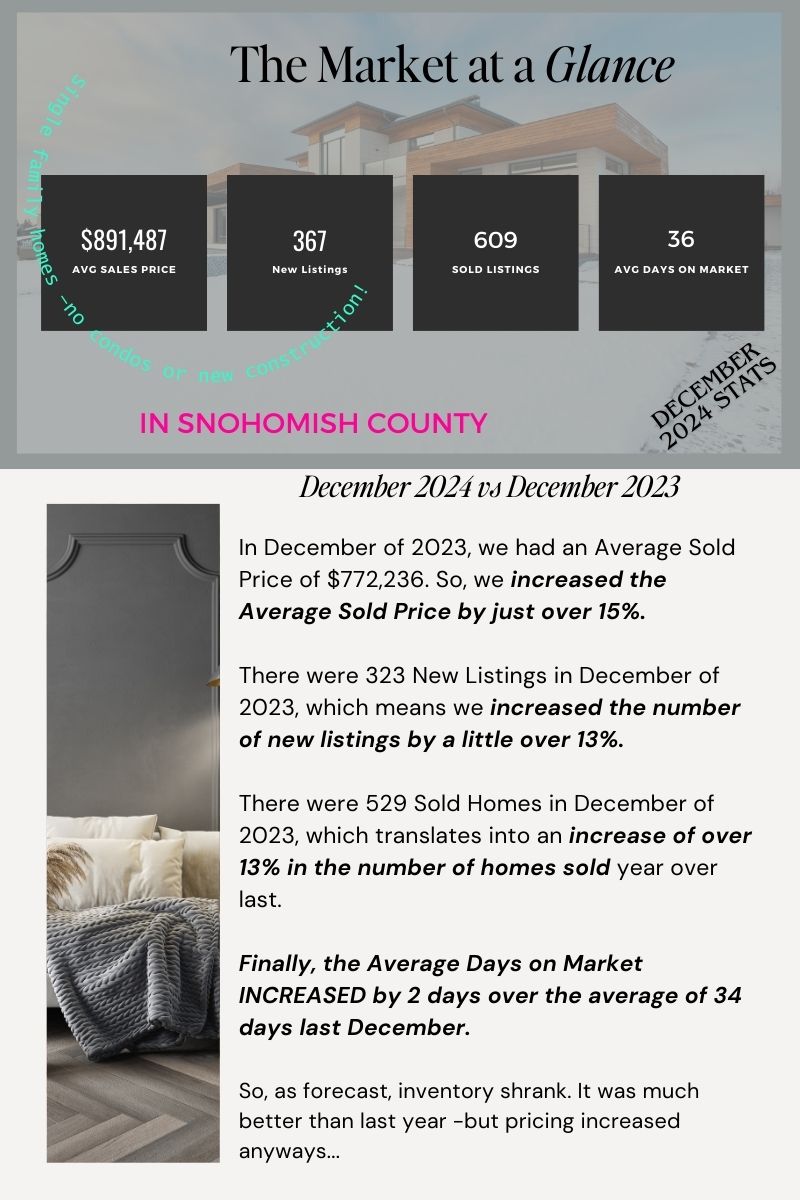 The Market at a Glance

Single family homes -no condos or new construction!

$891,487
AVG SALES PRICE

367
New Listings

609
SOLD LISTINGS

36
AVG DAYS ON MARKET

IN SNOHOMISH COUNTY

DECEMBER 2024 STATS

December 2024 vs December 2023

In December of 2023, we had an Average Sold Price of $772,236. So, we increased the Average Sold Price by just over 15%.

There were 323 New Listings in December of 2023, which means we increased the number of new listings by a little over 13%.

There were 529 Sold Homes in December of 2023, which translates into an increase of over 13% in the number of homes sold year over last.

Finally, the Average Days on Market INCREASED by 2 days over the average of 34 days last December.

So, as forecast, inventory shrank. It was much better than last year -but pricing increased anyways...